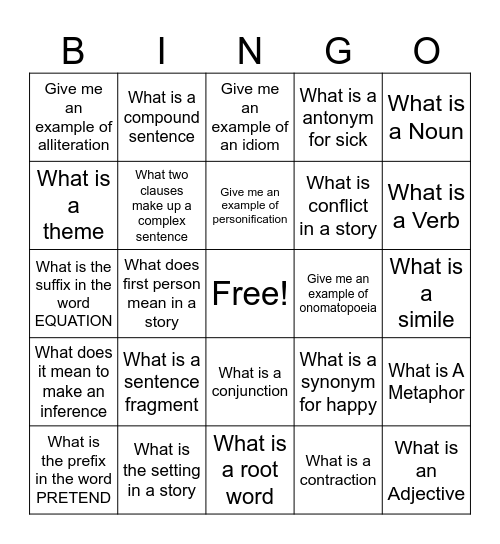 | B | I | N | G | O |
|---|---|---|---|---|
| Give me an example of alliteration | What is a compound sentence | Give me an example of an idiom | What is a antonym for sick | What is a Noun |
| What is a theme | What two clauses make up a complex sentence | Give me an example of personification | What is conflict in a story | What is a Verb |
| What is the suffix in the word EQUATION | What does first person mean in a story | Free! | Give me an example of onomatopoeia | What is a simile |
| What does it mean to make an inference | What is a sentence fragment | What is a conjunction | What is a synonym for happy | What is A Metaphor |
| What is the prefix in the word PRETEND | What is the setting in a story | What is a root word | What is a contraction | What is an Adjective |